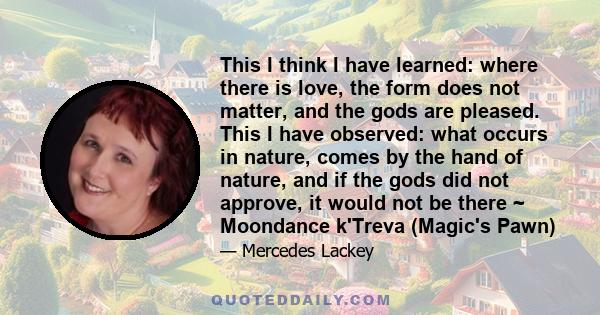 This I think I have learned: where there is love, the form does not matter, and the gods are pleased. This I have observed: what occurs in nature, comes by the hand of nature, and if the gods did not approve, it would not be there ~ Moondance k'Treva (Magic's Pawn)

— Mercedes Lackey

QUOTEDDAILY.COM